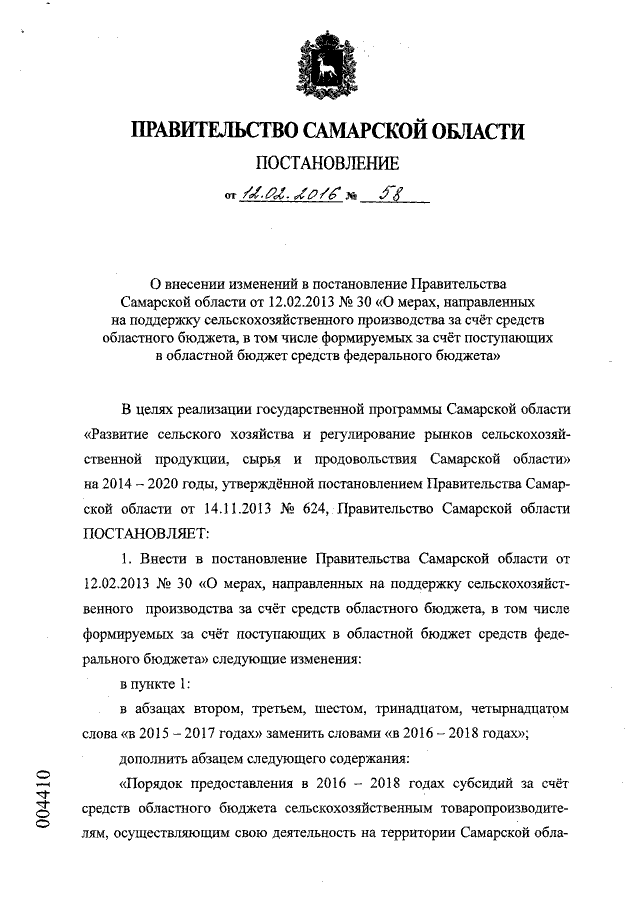 ПРАВИТЕЛЬСТВО САМАРСКОЙ ОБЛАСТИ

ПОСТАНОВЛЕНИЕ

от 12.02.2016 № 58

О внесении изменений в постановление Правительства Самарской области от 12.02.2013 № 30 «О мерах, направленных на поддержку сельскохозяйственного производства за счёт средств областного бюджета, в том числе формируемых за счёт поступающих в областной бюджет средств федерального бюджета»

В целях реализации государственной программы Самарской области «Развитие сельского хозяйства и регулирование рынков сельскохозяйственной продукции, сырья и продовольствия Самарской области» на 2014 – 2020 годы, утверждённой постановлением Правительства Самарской области от 14.11.2013 № 624, Правительство Самарской области ПОСТАНОВЛЯЕТ:

1. Внести в постановление Правительства Самарской области от 12.02.2013 № 30 «О мерах, направленных на поддержку сельскохозяйственного производства за счёт средств областного бюджета, в том числе формируемых за счёт поступающих в областной бюджет средств федерального бюджета» следующие изменения:

в пункте 1:

в абзацах втором, третьем, шестом, тринадцатом, четырнадцатом слова «в 2015 – 2017 годах» заменить словами «в 2016 – 2018 годах»;

дополнить абзацем следующего содержания:

«Порядок предоставления в 2016 – 2018 годах субсидий за счёт средств областного бюджета сельскохозяйственным товаропроизводителям, осуществляющим свою деятельность на территории Самарской обла-

004410